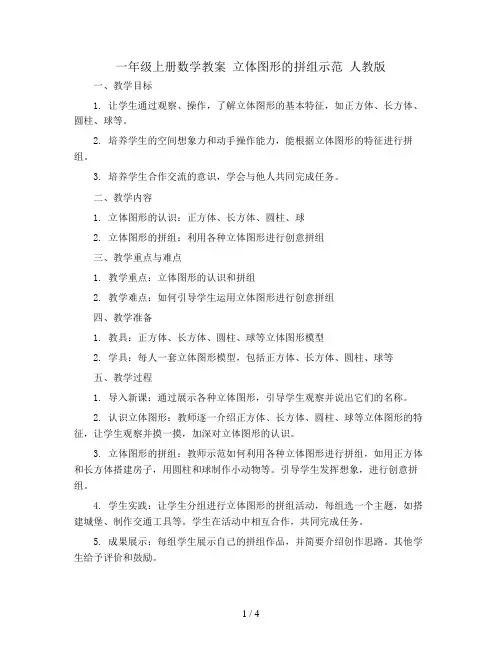 一年级上册数学教案 立体图形的拼组示范 人教版

一、教学目标

1. 让学生通过观察、操作，了解立体图形的基本特征，如正方体、长方体、圆柱、球等。

2. 培养学生的空间想象力和动手操作能力，能根据立体图形的特征进行拼组。

3. 培养学生合作交流的意识，学会与他人共同完成任务。

二、教学内容

1. 立体图形的认识：正方体、长方体、圆柱、球

2. 立体图形的拼组：利用各种立体图形进行创意拼组

三、教学重点与难点

1. 教学重点：立体图形的认识和拼组

2. 教学难点：如何引导学生运用立体图形进行创意拼组

四、教学准备

1. 教具：正方体、长方体、圆柱、球等立体图形模型

2. 学具：每人一套立体图形模型，包括正方体、长方体、圆柱、球等

五、教学过程

1. 导入新课：通过展示各种立体图形，引导学生观察并说出它们的名称。

2. 认识立体图形：教师逐一介绍正方体、长方体、圆柱、球等立体图形的特征，让学生观察并摸一摸，加深对立体图形的认识。

3. 立体图形的拼组：教师示范如何利用各种立体图形进行拼组，如用正方体和长方体搭建房子，用圆柱和球制作小动物等。引导学生发挥想象，进行创意拼组。

4. 学生实践：让学生分组进行立体图形的拼组活动，每组选一个主题，如搭建城堡、制作交通工具等。学生在活动中相互合作，共同完成任务。

5. 成果展示：每组学生展示自己的拼组作品，并简要介绍创作思路。其他学生给予评价和鼓励。

1 / 4